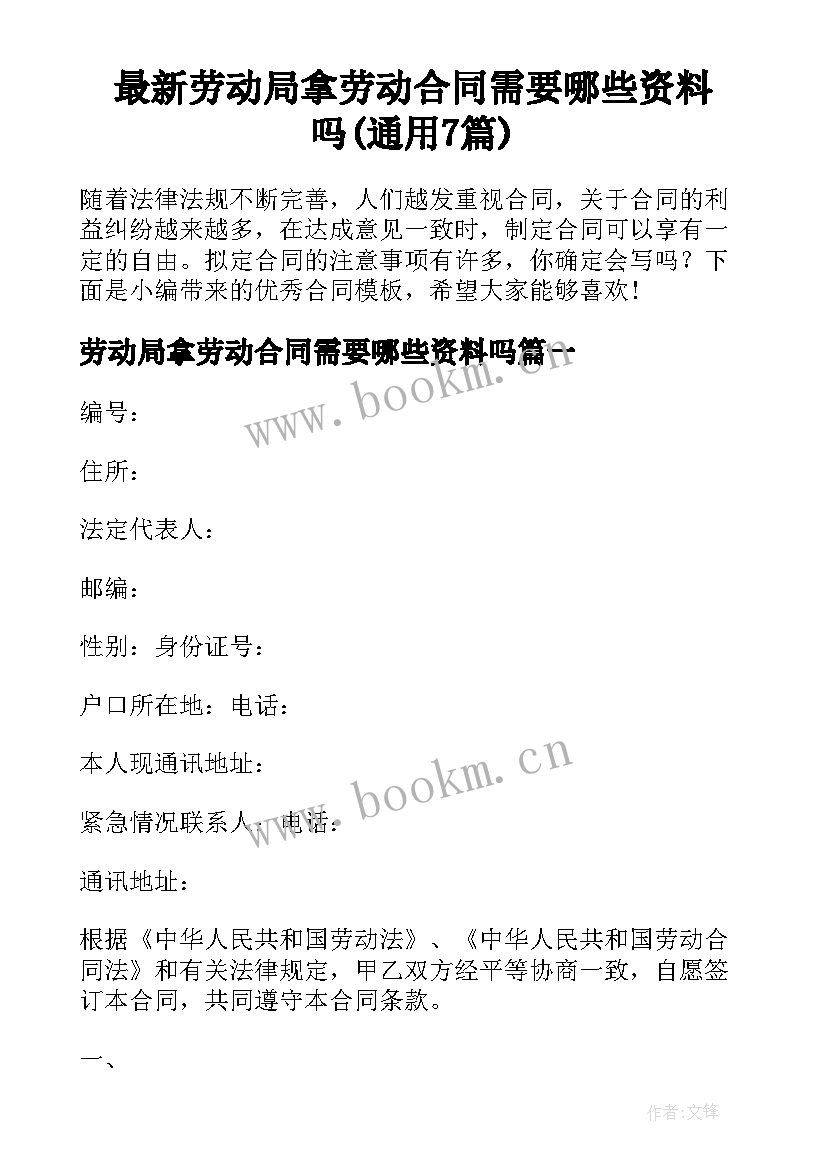 最新劳动局拿劳动合同需要哪些资料吗(通用7篇)

随着法律法规不断完善，人们越发重视合同，关于合同的利益纠纷越来越多，在达成意见一致时，制定合同可以享有一定的自由。拟定合同的注意事项有许多，你确定会写吗？下面是小编带来的优秀合同模板，希望大家能够喜欢！

劳动局拿劳动合同需要哪些资料吗篇一

www.bookm.cn

编号：

住所：

法定代表人：

邮编：

性别：身份证号：

户口所在地：电话：

本人现通讯地址：

www.bookm.cn

紧急情况联系人：电话：

通讯地址：

根据《中华人民共和国劳动法》、《中华人民共和国劳动合同法》和有关法律规定，甲乙双方经平等协商一致，自愿签订本合同，共同遵守本合同条款。

一、

作者:文锋